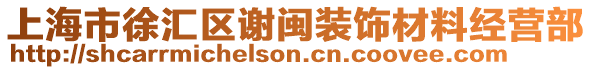 上海市徐汇区谢闽装饰材料经营部
http://shcarrmichelson.cn.coovee.com